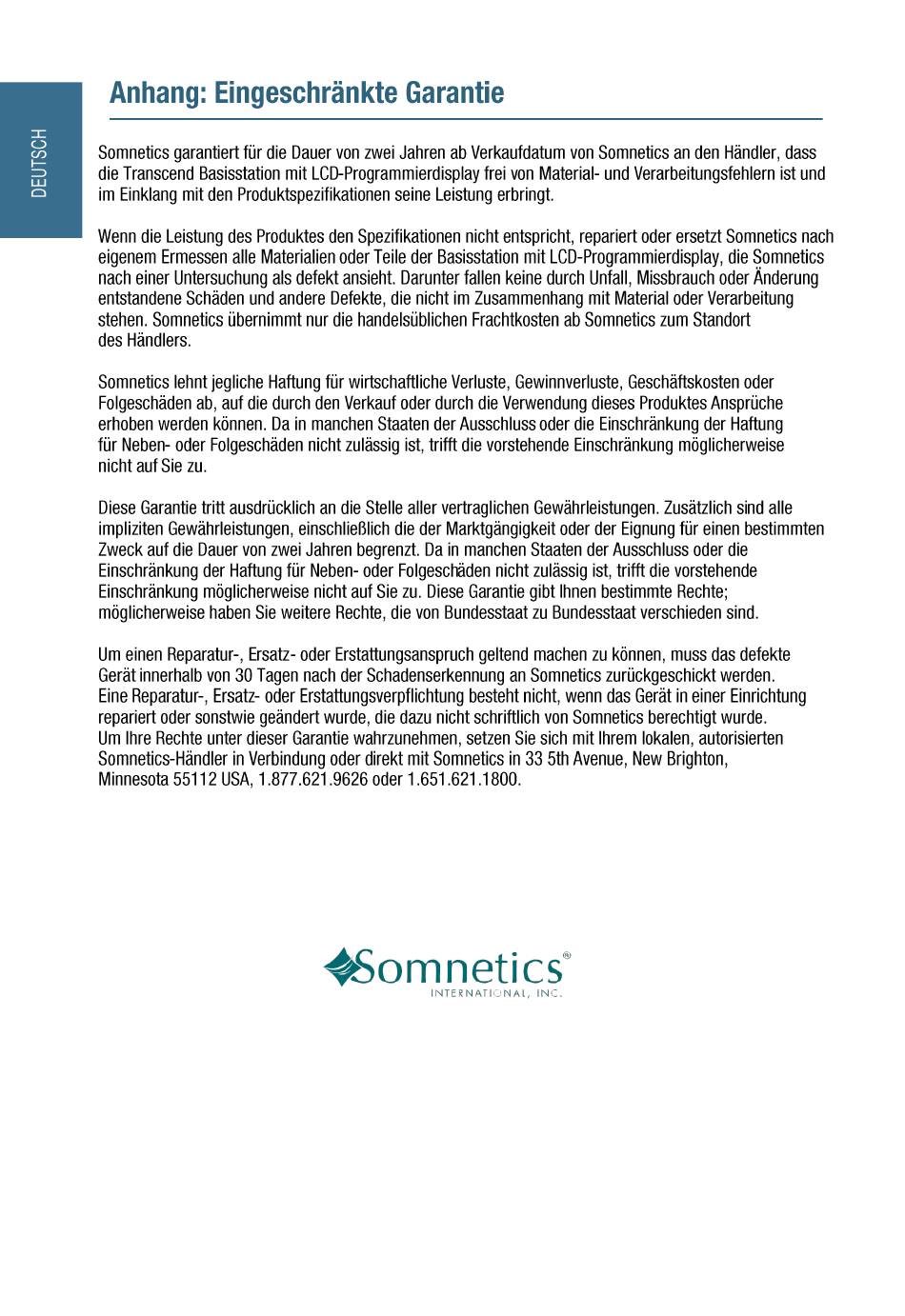 DEUTSCH

Anhang: Eingeschränkte Garantie

Somnetics garantiert für die Dauer von zwei Jahren ab Verkaufdatum von Somnetics an den Händler, dass die Transcend Basisstation mit LCD-Programmierdisplay frei von Material- und Verarbeitungsfehlern ist und im Einklang mit den Produktspezifikationen seine Leistung erbringt.

Wenn die Leistung des Produktes den Spezifikationen nicht entspricht, repariert oder ersetzt Somnetics nach eigenem Ermessen alle Materialien oder Teile der Basisstation mit LCD-Programmierdisplay, die Somnetics nach einer Untersuchung als defekt ansieht. Darunter fallen keine durch Unfall, Missbrauch oder Änderung entstandene Schäden und andere Defekte, die nicht im Zusammenhang mit Material oder Verarbeitung stehen. Somnetics übernimmt nur die handelsüblichen Frachtkosten ab Somnetics zum Standort des Händlers.

Somnetics lehnt jegliche Haftung für wirtschaftliche Verluste, Gewinnverluste, Geschäftskosten oder Folgeschäden ab, auf die durch den Verkauf oder durch die Verwendung dieses Produktes Ansprüche erhoben werden können. Da in manchen Staaten der Ausschluss oder die Einschränkung der Haftung für Neben- oder Folgeschäden nicht zulässig ist, trifft die vorstehende Einschränkung möglicherweise nicht auf Sie zu.

Diese Garantie tritt ausdrücklich an die Stelle aller vertraglichen Gewährleistungen. Zusätzlich sind alle impliziten Gewährleistungen, einschließlich die der Marktgängigkeit oder der Eignung für einen bestimmten Zweck auf die Dauer von zwei Jahren begrenzt. Da in manchen Staaten der Ausschluss oder die Einschränkung der Haftung für Neben- oder Folgeschäden nicht zulässig ist, trifft die vorstehende Einschränkung möglicherweise nicht auf Sie zu. Diese Garantie gibt Ihnen bestimmte Rechte; möglicherweise haben Sie weitere Rechte, die von Bundesstaat zu Bundesstaat verschieden sind.

Um einen Reparatur-, Ersatz- oder Erstattungsanspruch geltend machen zu können, muss das defekte Gerät innerhalb von 30 Tagen nach der Schadenserkennung an Somnetics zurückgeschickt werden. Eine Reparatur-, Ersatz- oder Erstattungsverpflichtung besteht nicht, wenn das Gerät in einer Einrichtung repariert oder sonstwie geändert wurde, die dazu nicht schriftlich von Somnetics berechtigt wurde. Um Ihre Rechte unter dieser Garantie wahrzunehmen, setzen Sie sich mit Ihrem lokalen, autorisierten Somnetics-Händler in Verbindung oder direkt mit Somnetics in 33 5th Avenue, New Brighton, Minnesota 55112 USA, 1.877.621.9626 oder 1.651.621.1800.

Somnetics®
INTERNATIONAL, INC.